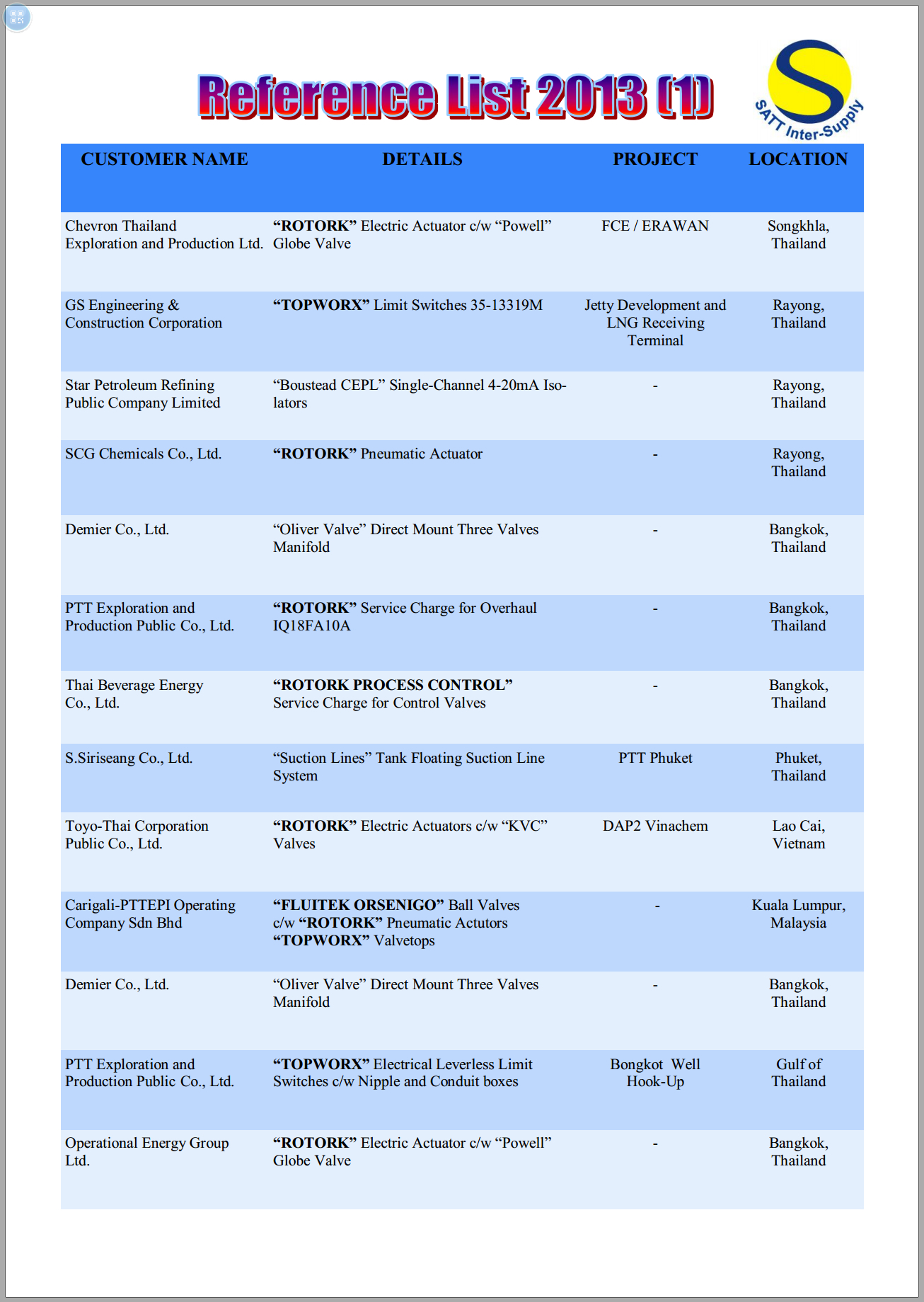 Reference List 2013 (1)

SATT Inter-Supply

| CUSTOMER NAME | DETAILS | PROJECT | LOCATION |
|---|---|---|---|
| Chevron Thailand Exploration and Production Ltd. | “ROTORK” Electric Actuator c/w “Powell” Globe Valve | FCE / ERAWAN | Songkhla, Thailand |
| GS Engineering & Construction Corporation | “TOPWORX” Limit Switches 35-13319M | Jetty Development and LNG Receiving Terminal | Rayong, Thailand |
| Star Petroleum Refining Public Company Limited | “Boustead CEPL” Single-Channel 4-20mA Isolators | - | Rayong, Thailand |
| SCG Chemicals Co., Ltd. | “ROTORK” Pneumatic Actuator | - | Rayong, Thailand |
| Demier Co., Ltd. | “Oliver Valve” Direct Mount Three Valves Manifold | - | Bangkok, Thailand |
| PTT Exploration and Production Public Co., Ltd. | “ROTORK” Service Charge for Overhaul IQ18FA10A | - | Bangkok, Thailand |
| Thai Beverage Energy Co., Ltd. | “ROTORK PROCESS CONTROL” Service Charge for Control Valves | - | Bangkok, Thailand |
| S.Siriseang Co., Ltd. | “Suction Lines” Tank Floating Suction Line System | PTT Phuket | Phuket, Thailand |
| Toyo-Thai Corporation Public Co., Ltd. | “ROTORK” Electric Actuators c/w “KVC” Valves | DAP2 Vinachem | Lao Cai, Vietnam |
| Carigali-PTTEPI Operating Company Sdn Bhd | “FLUITEK ORSENIGO” Ball Valves c/w “ROTORK” Pneumatic Actutors “TOPWORX” Valvetops | - | Kuala Lumpur, Malaysia |
| Demier Co., Ltd. | “Oliver Valve” Direct Mount Three Valves Manifold | - | Bangkok, Thailand |
| PTT Exploration and Production Public Co., Ltd. | “TOPWORX” Electrical Leverless Limit Switches c/w Nipple and Conduit boxes | Bongkot Well Hook-Up | Gulf of Thailand |
| Operational Energy Group Ltd. | “ROTORK” Electric Actuator c/w “Powell” Globe Valve | - | Bangkok, Thailand |